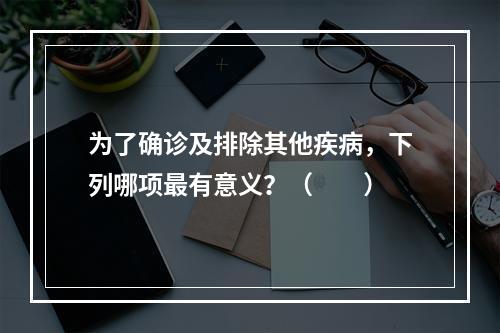 为了确诊及排除其他疾病，下列哪项最有意义？（　　）